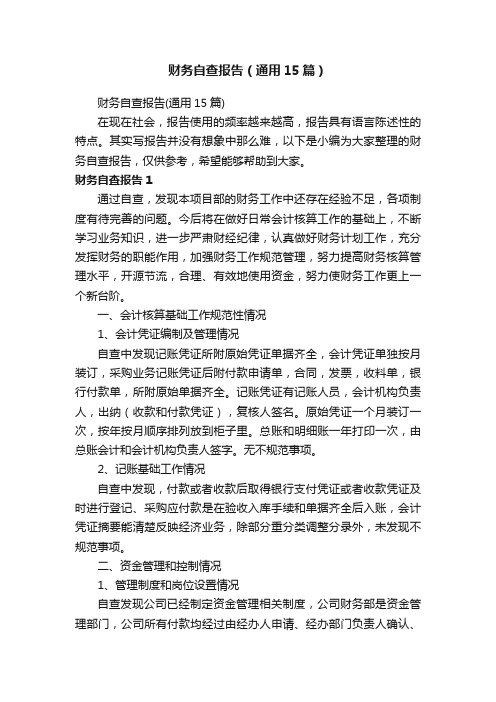 财务自查报告（通用15篇）

财务自查报告(通用15篇)

在现在社会，报告使用的频率越来越高，报告具有语言陈述性的特点。其实写报告并没有想象中那么难，以下是小编为大家整理的财务自查报告，仅供参考，希望能够帮助到大家。

财务自查报告1

通过自查，发现本项目部的财务工作中还存在经验不足，各项制度有待完善的问题。今后将在做好日常会计核算工作的基础上，不断学习业务知识，进一步严肃财经纪律，认真做好财务计划工作，充分发挥财务的职能作用，加强财务工作规范管理，努力提高财务核算管理水平，开源节流，合理、有效地使用资金，努力使财务工作更上一个新台阶。

一、会计核算基础工作规范性情况

1、会计凭证编制及管理情况

自查中发现记账凭证所附原始凭证单据齐全，会计凭证单独按月装订，采购业务记账凭证后附付款申请单，合同，发票，收料单，银行付款单，所附原始单据齐全。记账凭证有记账人员，会计机构负责人，出纳（收款和付款凭证），复核人签名。原始凭证一个月装订一次，按年按月顺序排列放到柜子里。总账和明细账一年打印一次，由总账会计和会计机构负责人签字。无不规范事项。

2、记账基础工作情况

自查中发现，付款或者收款后取得银行支付凭证或者收款凭证及时进行登记、采购应付款是在验收入库手续和单据齐全后入账，会计凭证摘要能清楚反映经济业务，除部分重分类调整分录外，未发现不规范事项。

二、资金管理和控制情况

1、管理制度和岗位设置情况

自查发现公司已经制定资金管理相关制度，公司财务部是资金管理部门，公司所有付款均经过由经办人申请、经办部门负责人确认、